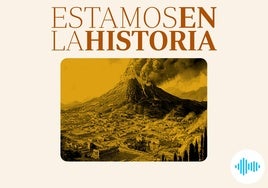 ESTAMOSEN
LAHISTORIA